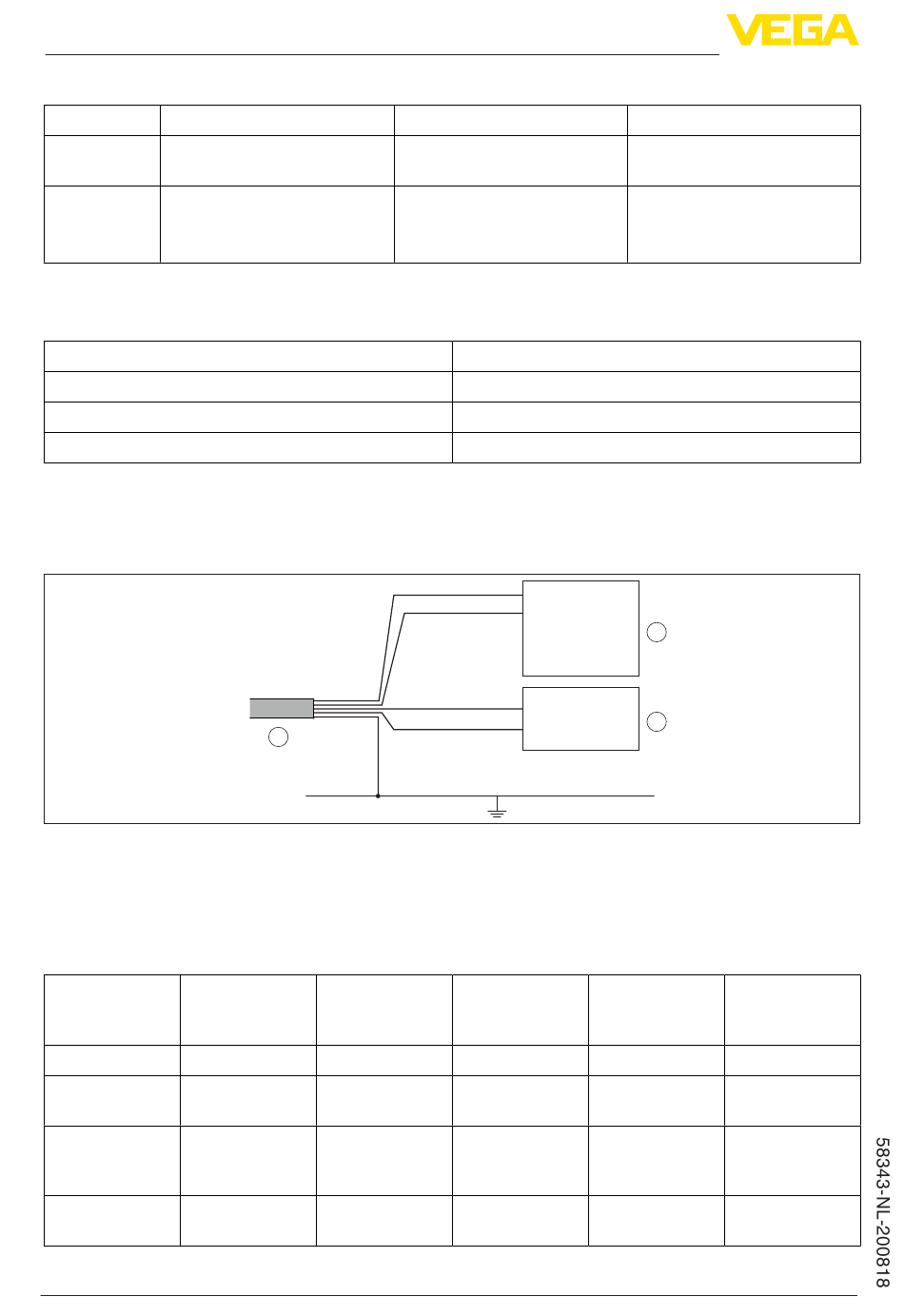 VEGA

58343-NL-200818